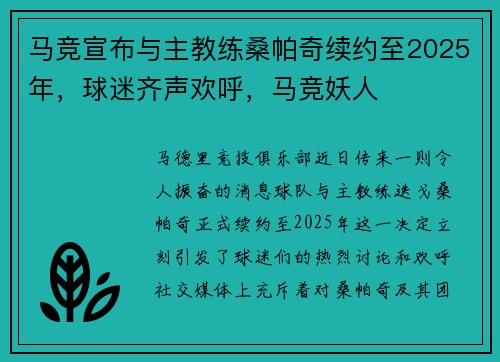 马竞宣布与主教练桑帕奇续约至2025年，球迷齐声欢呼，马竞妖人

马德里竞技俱乐部近日传来一则令人振奋的消息球队与主教练迭戈桑帕奇正式续约至2025年这一决定立刻引发了球迷们的热烈讨论和欢呼社交媒体上充斥着对桑帕奇及其团